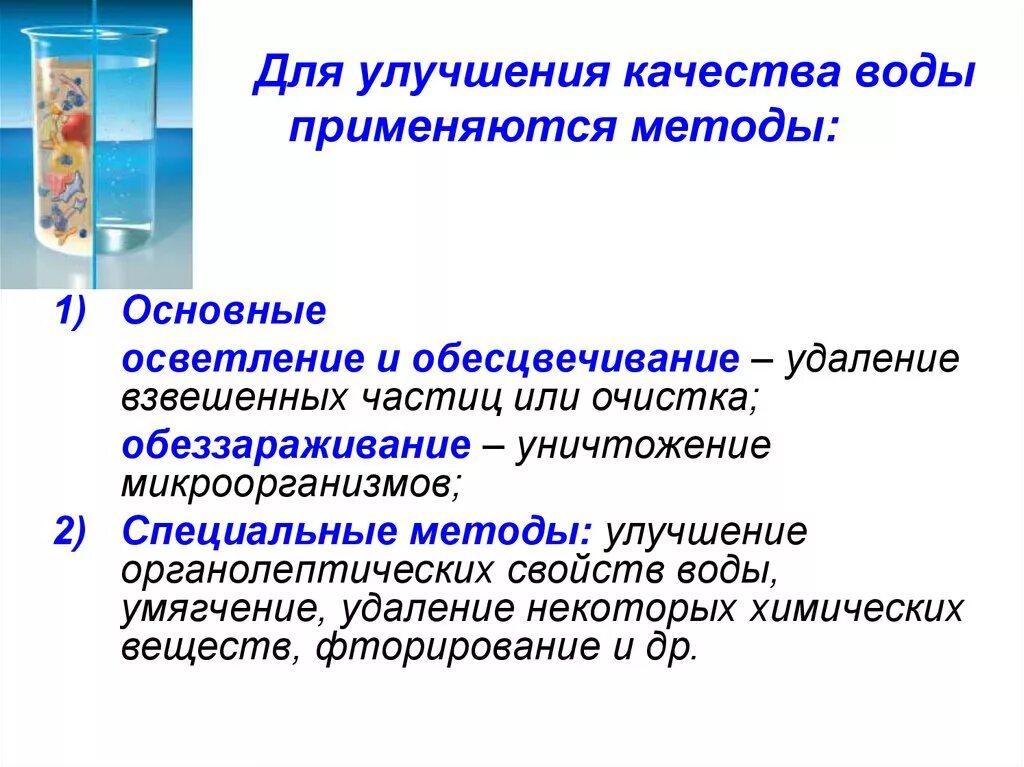 Для улучшения качества воды применяются методы:

1) Основные

осветление и обесцвечивание – удаление взвешенных частиц или очистка;

обеззараживание – уничтожение микроорганизмов;

2) Специальные методы: улучшение органолептических свойств воды, умягчение, удаление некоторых химических веществ, фторирование и др.